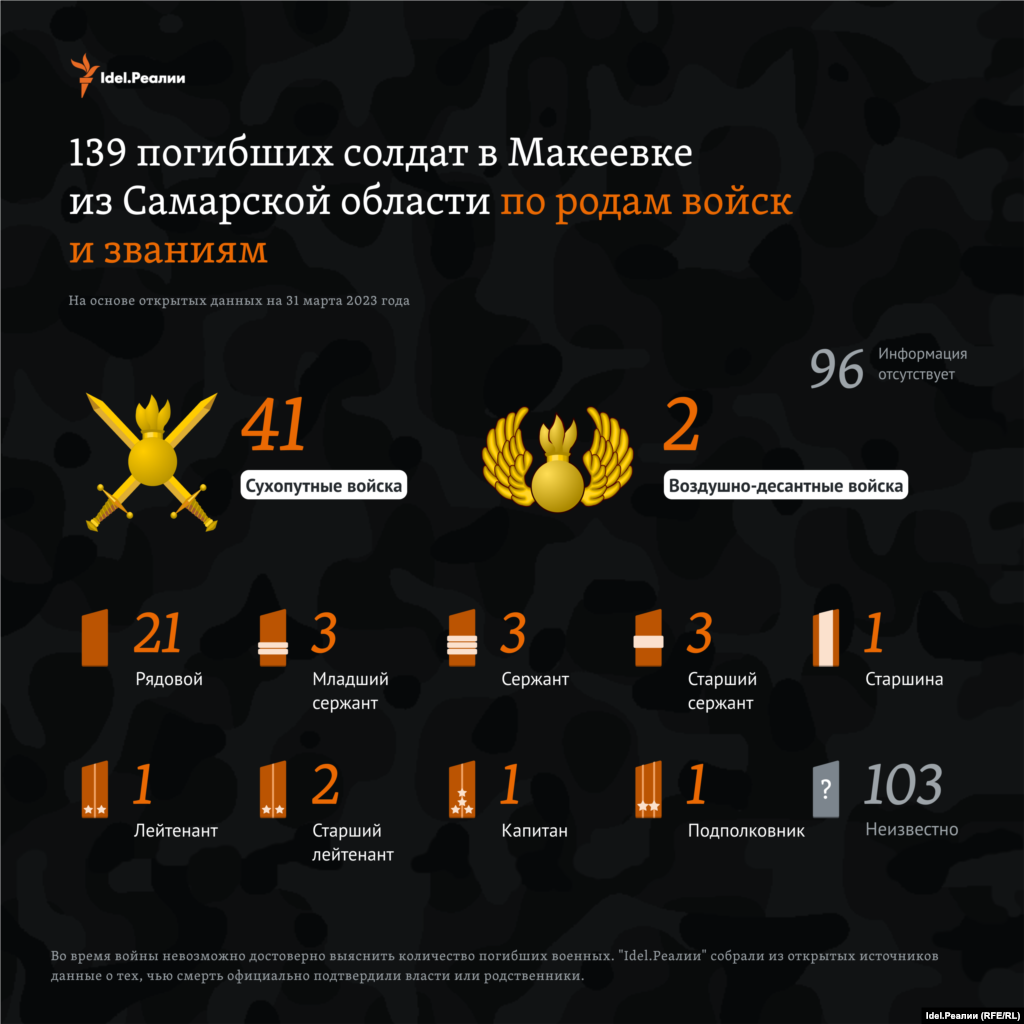 Idel.Реалии

139 погибших солдат в Макеевке из Самарской области по родам войск и званиям

На основе открытых данных на 31 марта 2023 года

96 Информация отсутствует

41
Сухопутные войска

2
Воздушно-десантные войска

21
Рядовой

3
Младший сержант

3
Сержант

3
Старший сержант

1
Старшина

1
Лейтенант

2
Старший лейтенант

1
Капитан

1
Подполковник

?
103
Неизвестно

Во время войны невозможно достоверно выяснить количество погибших военных. "Idel.Реалии" собрали из открытых источников данные о тех, чью смерть официально подтвердили власти или родственники.

Idel.Реалии (RFE/RL)